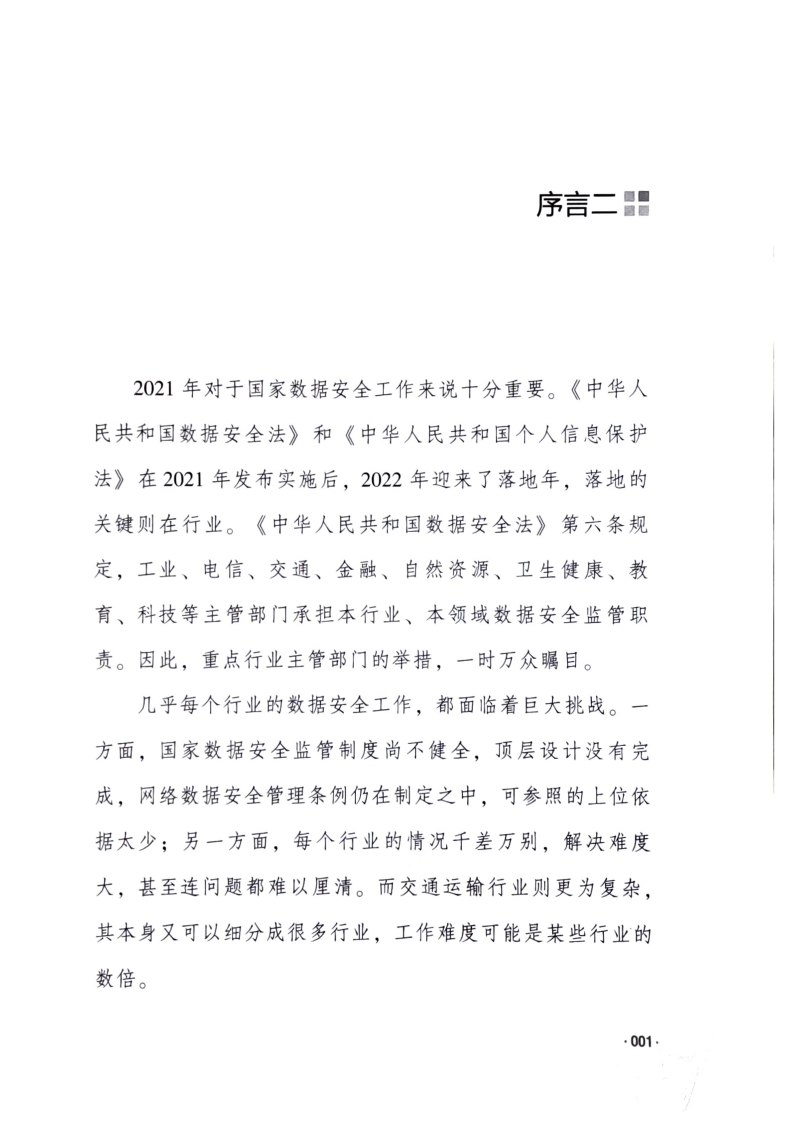 序言二

2021年对于国家数据安全工作来说十分重要。《中华人民共和国数据安全法》和《中华人民共和国个人信息保护法》在2021年发布实施后，2022年迎来了落地年，落地的关键则在行业。《中华人民共和国数据安全法》第六条规定，工业、电信、交通、金融、自然资源、卫生健康、教育、科技等主管部门承担本行业、本领域数据安全监管职责。因此，重点行业主管部门的举措，一时万众瞩目。

几乎每个行业的数据安全工作，都面临着巨大挑战。一方面，国家数据安全监管制度尚不健全，顶层设计没有完成，网络数据安全管理条例仍在制定之中，可参照的上位依据太少；另一方面，每个行业的情况千差万别，解决难度大，甚至连问题都难以厘清。而交通运输行业则更为复杂，其本身又可以细分成很多行业，工作难度可能是某些行业的数倍。

·001·